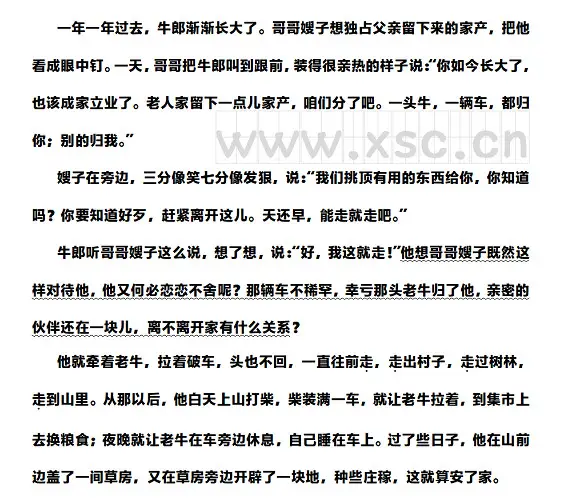 一年一年过去，牛郎渐渐长大了。哥哥嫂子想独占父亲留下来的家产，把他看成眼中钉。一天，哥哥把牛郎叫到跟前，装得很亲热的样子说："你如今长大了，也该成家立业了。老人家留下一点儿家产，咱们分了吧。一头牛，一辆车，都归你；别的归我。"

www.xsc.cn

嫂子在旁边，三分像笑七分像发狠，说："我们挑顶有用的东西给你，你知道吗？你要知道好歹，赶紧离开这儿。天还早，能走就走吧。"

牛郎听哥哥嫂子这么说，想了想，说："好，我这就走！"他想哥哥嫂子既然这样对待他，他又何必恋恋不舍呢？那辆车不稀罕，幸亏那头老牛归了他，亲密的伙伴还在一块儿，离不离开家有什么关系？

他就牵着老牛，拉着破车，头也不回，一直往前走，走出村子，走过树林，走到山里。从那以后，他白天上山打柴，柴装满一车，就让老牛拉着，到集市上去换粮食；夜晚就让老牛在车旁边休息，自己睡在车上。过了些日子，他在山前边盖了一间草房，又在草房旁边开辟了一块地，种些庄稼，这就算安了家。